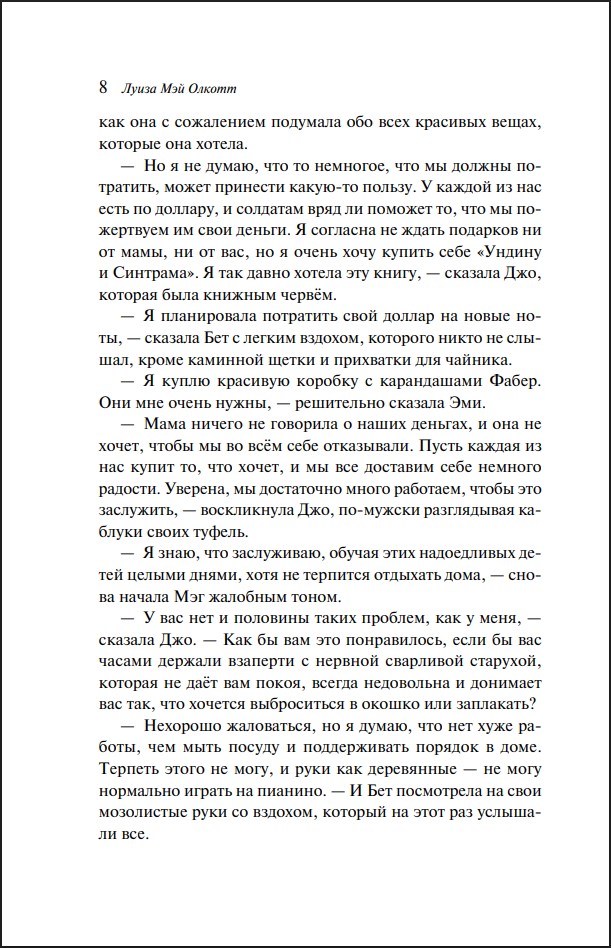 8 Луиза Мэй Олкотт

как она с сожалением подумала обо всех красивых вещах, которые она хотела.

— Но я не думаю, что то немногое, что мы должны потратить, может принести какую-то пользу. У каждой из нас есть по доллару, и солдатам вряд ли поможет то, что мы пожертвуем им свои деньги. Я согласна не ждать подарков ни от мамы, ни от вас, но я очень хочу купить себе «Ундину и Синтрама». Я так давно хотела эту книгу, — сказала Джо, которая была книжным червём.

— Я планировала потратить свой доллар на новые ноты, — сказала Бет с легким вздохом, которого никто не слышал, кроме каминной щетки и прихватки для чайника.

— Я куплю красивую коробку с карандашами Фабер. Они мне очень нужны, — решительно сказала Эми.

— Мама ничего не говорила о наших деньгах, и она не хочет, чтобы мы во всём себе отказывали. Пусть каждая из нас купит то, что хочет, и мы все доставим себе немного радости. Уверена, мы достаточно много работаем, чтобы это заслужить, — воскликнула Джо, по-мужски разглядывая каблуки своих туфель.

— Я знаю, что заслуживаю, обучая этих надоедливых детей целыми днями, хотя не терпится отдыхать дома, — снова начала Мэг жалобным тоном.

— У вас нет и половины таких проблем, как у меня, — сказала Джо. — Как бы вам это понравилось, если бы вас часами держали взаперти с нервной сварливой старухой, которая не даёт вам покоя, всегда недовольна и донимает вас так, что хочется выброситься в окошко или заплакать?

— Нехорошо жаловаться, но я думаю, что нет хуже работы, чем мыть посуду и поддерживать порядок в доме. Терпеть этого не могу, и руки как деревянные — не могу нормально играть на пианино. — И Бет посмотрела на свои мозолистые руки со вздохом, который на этот раз услышали все.